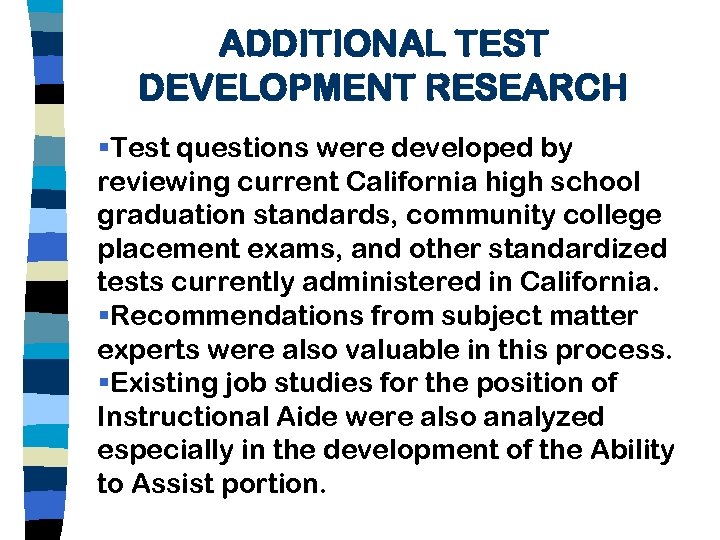 ADDITIONAL TEST DEVELOPMENT RESEARCH

▪Test questions were developed by reviewing current California high school graduation standards, community college placement exams, and other standardized tests currently administered in California.
▪Recommendations from subject matter experts were also valuable in this process.
▪Existing job studies for the position of Instructional Aide were also analyzed especially in the development of the Ability to Assist portion.